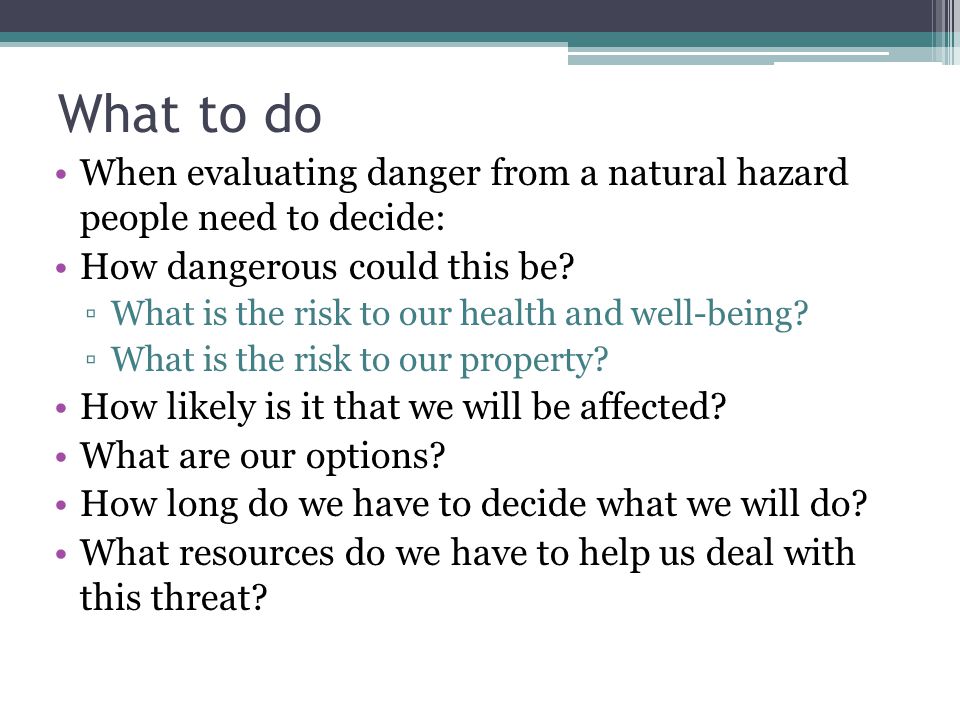 What to do

• When evaluating danger from a natural hazard people need to decide:
• How dangerous could this be?
▫ What is the risk to our health and well-being?
▫ What is the risk to our property?
• How likely is it that we will be affected?
• What are our options?
• How long do we have to decide what we will do?
• What resources do we have to help us deal with this threat?